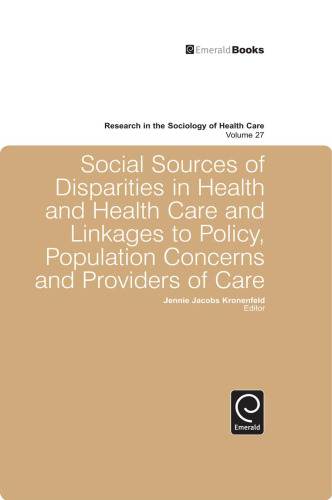 EmeraldBooks

Research in the Sociology of Health Care
Volume 27

Social Sources of Disparities in Health and Health Care and Linkages to Policy, Population Concerns and Providers of Care

Jennie Jacobs Kronenfeld
Editor

Emerald